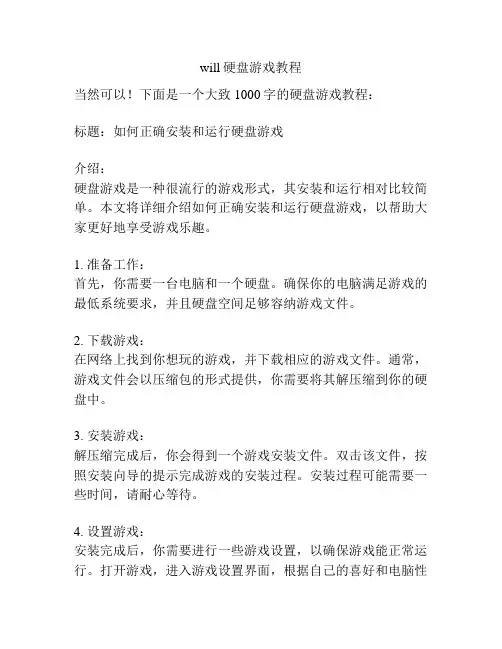 will 硬盘游戏教程

当然可以！下面是一个大致 1000 字的硬盘游戏教程：

标题：如何正确安装和运行硬盘游戏

介绍：
硬盘游戏是一种很流行的游戏形式，其安装和运行相对比较简单。本文将详细介绍如何正确安装和运行硬盘游戏，以帮助大家更好地享受游戏乐趣。

1. 准备工作：
首先，你需要一台电脑和一个硬盘。确保你的电脑满足游戏的最低系统要求，并且硬盘空间足够容纳游戏文件。

2. 下载游戏：
在网络上找到你想玩的游戏，并下载相应的游戏文件。通常，游戏文件会以压缩包的形式提供，你需要将其解压缩到你的硬盘中。

3. 安装游戏：
解压缩完成后，你会得到一个游戏安装文件。双击该文件，按照安装向导的提示完成游戏的安装过程。安装过程可能需要一些时间，请耐心等待。

4. 设置游戏：
安装完成后，你需要进行一些游戏设置，以确保游戏能正常运行。打开游戏，进入游戏设置界面，根据自己的喜好和电脑性